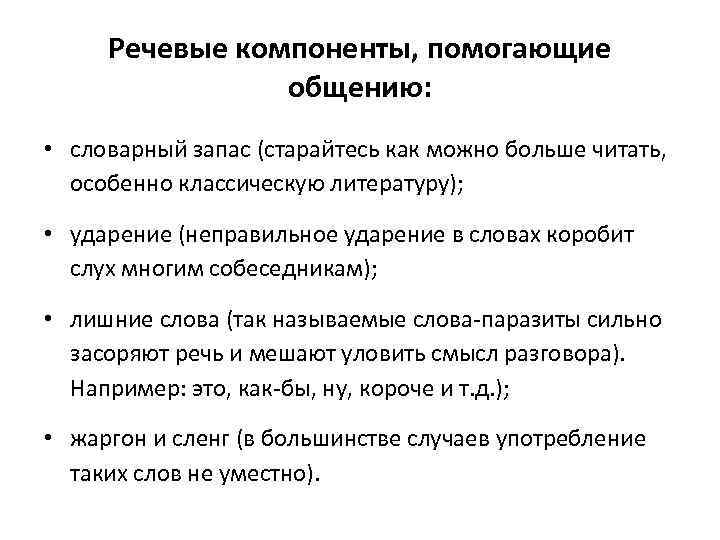 Речевые компоненты, помогающие общению:

• словарный запас (старайтесь как можно больше читать, особенно классическую литературу);

• ударение (неправильное ударение в словах коробит слух многим собеседникам);

• лишние слова (так называемые слова-паразиты сильно засоряют речь и мешают уловить смысл разговора). Например: это, как-бы, ну, короче и т.д.);

• жаргон и сленг (в большинстве случаев употребление таких слов не уместно).